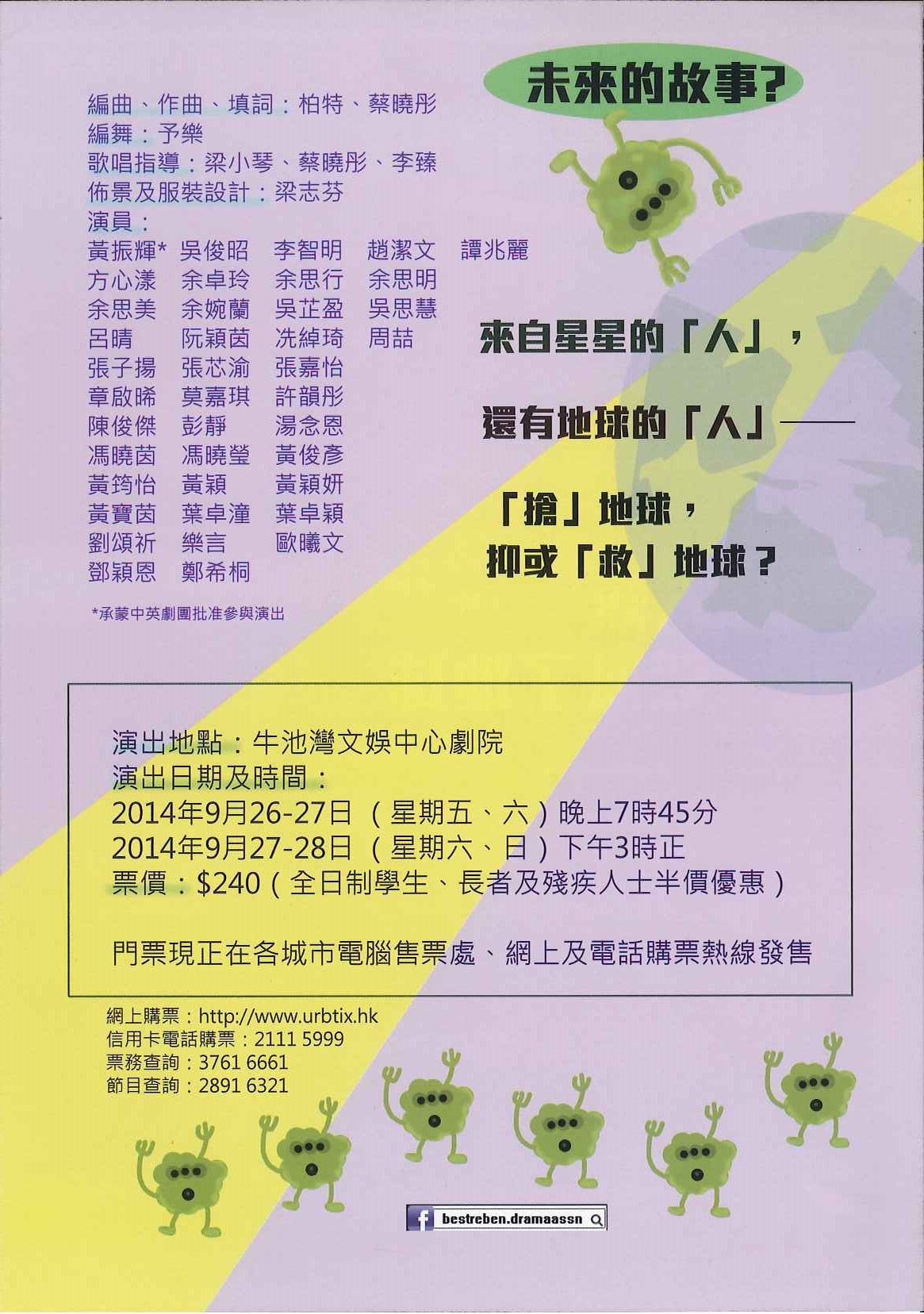 未來的故事?

編曲、作曲、填詞:柏特、蔡曉彤
編舞:予樂
歌唱指導:梁小琴、蔡曉彤、李臻
佈景及服裝設計:梁志芬
演員:
黃振輝* 吳俊昭 李智明 趙潔文 譚兆麗
方心漾 余卓玲 余思行 余思明
余思美 余婉蘭 吳芷盈 吳思慧
呂晴 阮穎茵 冼綽琦 周喆
張子揚 張芯渝 張嘉怡
章啟晞 莫嘉琪 許韻彤
陳俊傑 彭靜 湯念恩
馮曉茵 馮曉瑩 黃俊彥
黃筠怡 黃穎 黃穎妍
黃寶茵 葉卓潼 葉卓穎
劉頌祈 樂言 歐曦文
鄧穎恩 鄭希桐

*承蒙中英劇團批准參與演出

來自星星的「人」,

還有地球的「人」——

「搶」地球,
抑或「救」地球?

演出地點:牛池灣文娛中心劇院
演出日期及時間:
2014年9月26-27日(星期五、六)晚上7時45分
2014年9月27-28日(星期六、日)下午3時正
票價:$240(全日制學生、長者及殘疾人士半價優惠)

門票現正在各城市電腦售票處、網上及電話購票熱線發售

網上購票:http://www.urbtix.hk
信用卡電話購票:2111 5999
票務查詢:3761 6661
節目查詢:2891 6321

bestreben.dramaassn